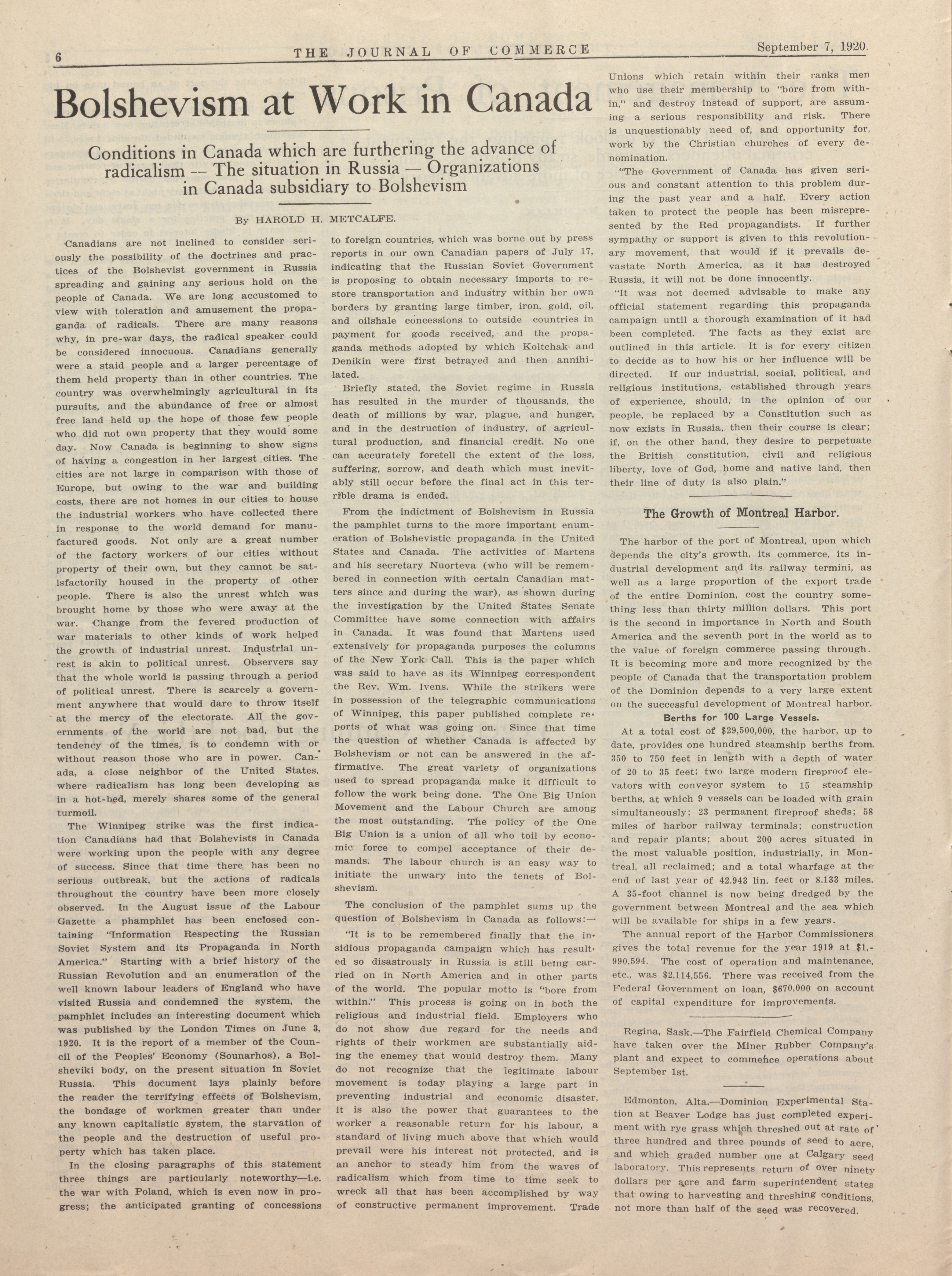 6 THE JOURNAL OF COMMERCE September 7, 1920.

Bolshevism at Work in Canada

Conditions in Canada which are furthering the advance of radicalism — The situation in Russia — Organizations in Canada subsidiary to Bolshevism

By HAROLD H. METCALFE.

Canadians are not inclined to consider seriously the possibility of the doctrines and practices of the Bolshevist government in Russia spreading and gaining any serious hold on the people of Canada. We are long accustomed to view with toleration and amusement the propaganda of radicals. There are many reasons why, in pre-war days, the radical speaker could be considered innocuous. Canadians generally were a staid people and a larger percentage of them held property than in other countries. The country was overwhelmingly agricultural in its pursuits, and the abundance of free or almost free land held up the hope of those few people who did not own property that they would some day. Now Canada is beginning to show signs of having a congestion in her largest cities. The cities are not large in comparison with those of Europe, but owing to the war and building costs, there are not homes in our cities to house the industrial workers who have collected there in response to the world demand for manufactured goods. Not only are a great number of the factory workers of our cities without property of their own, but they cannot be satisfactorily housed in the property of other people. There is also the unrest which was brought home by those who were away at the war. Change from the fevered production of war materials to other kinds of work helped the growth of industrial unrest. Industrial unrest is akin to political unrest. Observers say that the whole world is passing through a period of political unrest. There is scarcely a government anywhere that would dare to throw itself at the mercy of the electorate. All the governments of the world are not bad, but the tendency of the times, is to condemn with or without reason those who are in power. Canada, a close neighbor of the United States, where radicalism has long been developing as in a hot-bed, merely shares some of the general turmoil.

The Winnipeg strike was the first indication Canadians had that Bolshevists in Canada were working upon the people with any degree of success. Since that time there has been no serious outbreak, but the actions of radicals throughout the country have been more closely observed. In the August issue of the Labour Gazette a phamphlet has been enclosed containing "Information Respecting the Russian Soviet System and its Propaganda in North America." Starting with a brief history of the Russian Revolution and an enumeration of the well known labour leaders of England who have visited Russia and condemned the system, the pamphlet includes an interesting document which was published by the London Times on June 3, 1920. It is the report of a member of the Council of the Peoples' Economy (Sounarhos), a Bolsheviki body, on the present situation in Soviet Russia. This document lays plainly before the reader the terrifying effects of Bolshevism, the bondage of workmen greater than under any known capitalistic system, the starvation of the people and the destruction of useful property which has taken place.

In the closing paragraphs of this statement three things are particularly noteworthy—i.e. the war with Poland, which is even now in progress; the anticipated granting of concessions to foreign countries, which was borne out by press reports in our own Canadian papers of July 17, indicating that the Russian Soviet Government is proposing to obtain necessary imports to restore transportation and industry within her own borders by granting large timber, iron, gold, oil, and oilshale concessions to outside countries in payment for goods received, and the propaganda methods adopted by which Koltchak and Denikin were first betrayed and then annihilated.

Briefly stated, the Soviet regime in Russia has resulted in the murder of thousands, the death of millions by war, plague, and hunger, and in the destruction of industry, of agricultural production, and financial credit. No one can accurately foretell the extent of the loss, suffering, sorrow, and death which must inevitably still occur before the final act in this terrible drama is ended.

From the indictment of Bolshevism in Russia the pamphlet turns to the more important enumeration of Bolshevistic propaganda in the United States and Canada. The activities of Martens and his secretary Nuorteva (who will be remembered in connection with certain Canadian matters since and during the war), as shown during the investigation by the United States Senate Committee have some connection with affairs in Canada. It was found that Martens used extensively for propaganda purposes the columns of the New York Call. This is the paper which was said to have as its Winnipeg correspondent the Rev. Wm. Ivens. While the strikers were in possession of the telegraphic communications of Winnipeg, this paper published complete reports of what was going on. Since that time the question of whether Canada is affected by Bolshevism or not can be answered in the affirmative. The great variety of organizations used to spread propaganda make it difficult to follow the work being done. The One Big Union Movement and the Labour Church are among the most outstanding. The policy of the One Big Union is a union of all who toil by economic force to compel acceptance of their demands. The labour church is an easy way to initiate the unwary into the tenets of Bolshevism.

The conclusion of the pamphlet sums up the question of Bolshevism in Canada as follows:—

"It is to be remembered finally that the insidious propaganda campaign which has resulted so disastrously in Russia is still being carried on in North America and in other parts of the world. The popular motto is "bore from within." This process is going on in both the religious and industrial field. Employers who do not show due regard for the needs and rights of their workmen are substantially aiding the enemey that would destroy them. Many do not recognize that the legitimate labour movement is today playing a large part in preventing industrial and economic disaster, it is also the power that guarantees to the worker a reasonable return for his labour, a standard of living much above that which would prevail were his interest not protected, and is an anchor to steady him from the waves of radicalism which from time to time seek to wreck all that has been accomplished by way of constructive permanent improvement. Trade Unions which retain within their ranks men who use their membership to "bore from within," and destroy instead of support, are assuming a serious responsibility and risk. There is unquestionably need of, and opportunity for, work by the Christian churches of every denomination.

"The Government of Canada has given serious and constant attention to this problem during the past year and a half. Every action taken to protect the people has been misrepresented by the Red propagandists. If further sympathy or support is given to this revolutionary movement, that would if it prevails devastate North America, as it has destroyed Russia, it will not be done innocently.

"It was not deemed advisable to make any official statement regarding this propaganda campaign until a thorough examination of it had been completed. The facts as they exist are outlined in this article. It is for every citizen to decide as to how his or her influence will be directed. If our industrial, social, political, and religious institutions, established through years of experience, should, in the opinion of our people, be replaced by a Constitution such as now exists in Russia, then their course is clear; if, on the other hand, they desire to perpetuate the British constitution, civil and religious liberty, love of God, home and native land, then their line of duty is also plain."

The Growth of Montreal Harbor.

The harbor of the port of Montreal, upon which depends the city's growth, its commerce, its industrial development and its railway termini, as well as a large proportion of the export trade of the entire Dominion, cost the country something less than thirty million dollars. This port is the second in importance in North and South America and the seventh port in the world as to the value of foreign commerce passing through. It is becoming more and more recognized by the people of Canada that the transportation problem of the Dominion depends to a very large extent on the successful development of Montreal harbor.

Berths for 100 Large Vessels.

At a total cost of $29,500,000, the harbor, up to date, provides one hundred steamship berths from 350 to 750 feet in length with a depth of water of 20 to 35 feet; two large modern fireproof elevators with conveyor system to 15 steamship berths, at which 9 vessels can be loaded with grain simultaneously; 23 permanent fireproof sheds; 58 miles of harbor railway terminals; construction and repair plants; about 200 acres situated in the most valuable position, industrially, in Montreal, all reclaimed; and a total wharfage at the end of last year of 42.943 lin. feet or 8.133 miles. A 35-foot channel is now being dredged by the government between Montreal and the sea which will be available for ships in a few years.

The annual report of the Harbor Commissioners gives the total revenue for the year 1919 at $1,990,594. The cost of operation and maintenance, etc., was $2,114,556. There was received from the Federal Government on loan, $670,000 on account of capital expenditure for improvements.

Regina, Sask.—The Fairfield Chemical Company have taken over the Miner Rubber Company's plant and expect to commence operations about September 1st.

Edmonton, Alta.—Dominion Experimental Station at Beaver Lodge has just completed experiment with rye grass which threshed out at rate of three hundred and three pounds of seed to acre, and which graded number one at Calgary seed laboratory. This represents return of over ninety dollars per acre and farm superintendent states that owing to harvesting and threshing conditions, not more than half of the seed was recovered.